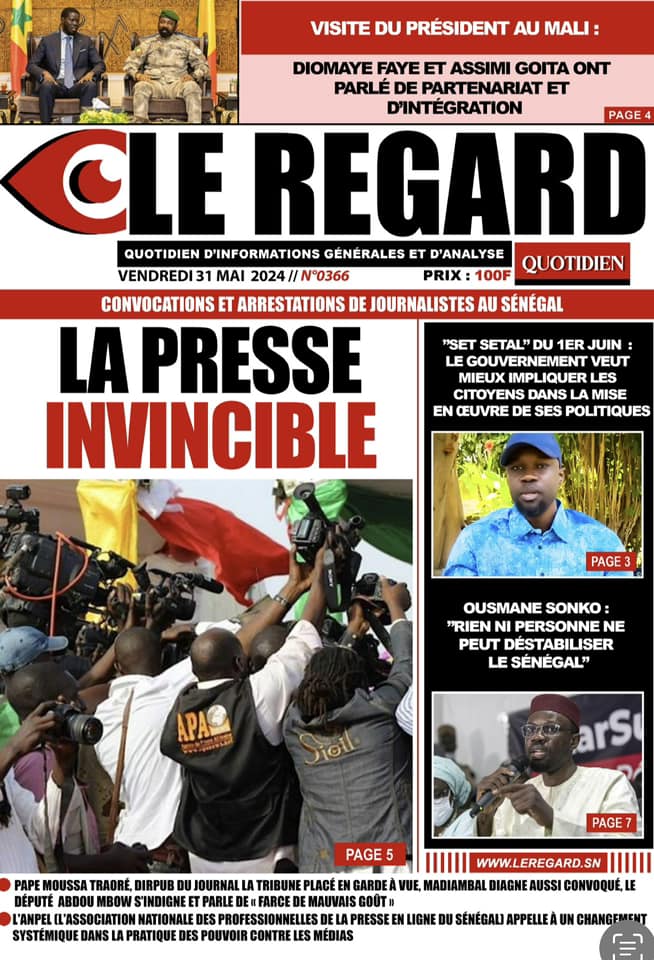 VISITE DU PRÉSIDENT AU MALI :

DIOMAYE FAYE ET ASSIMI GOITA ONT PARLÉ DE PARTENARIAT ET D'INTÉGRATION

PAGE 4

LE REGARD

QUOTIDIEN D'INFORMATIONS GÉNÉRALES ET D'ANALYSE

QUOTIDIEN

VENDREDI 31 MAI 2024 // N°0366

PRIX : 100F

CONVOCATIONS ET ARRESTATIONS DE JOURNALISTES AU SÉNÉGAL

LA PRESSE INVINCIBLE

APA

PAGE 5

"SET SETAL" DU 1ER JUIN : LE GOUVERNEMENT VEUT MIEUX IMPLIQUER LES CITOYENS DANS LA MISE EN ŒUVRE DE SES POLITIQUES

PAGE 3

OUSMANE SONKO : "RIEN NI PERSONNE NE PEUT DÉSTABILISER LE SÉNÉGAL"

PAGE 7

WWW.LEREGARD.SN

PAPE MOUSSA TRAORÉ, DIRPUB DU JOURNAL LA TRIBUNE PLACÉ EN GARDE À VUE, MADIAMBAL DIAGNE AUSSI CONVOQUÉ, LE DÉPUTÉ ABDOU MBOW S'INDIGNE ET PARLE DE « FARCE DE MAUVAIS GOÛT »

L'ANPEL (L'ASSOCIATION NATIONALE DES PROFESSIONNELLES DE LA PRESSE EN LIGNE DU SÉNÉGAL) APPELLE À UN CHANGEMENT SYSTÉMIQUE DANS LA PRATIQUE DES POUVOIR CONTRE LES MÉDIAS